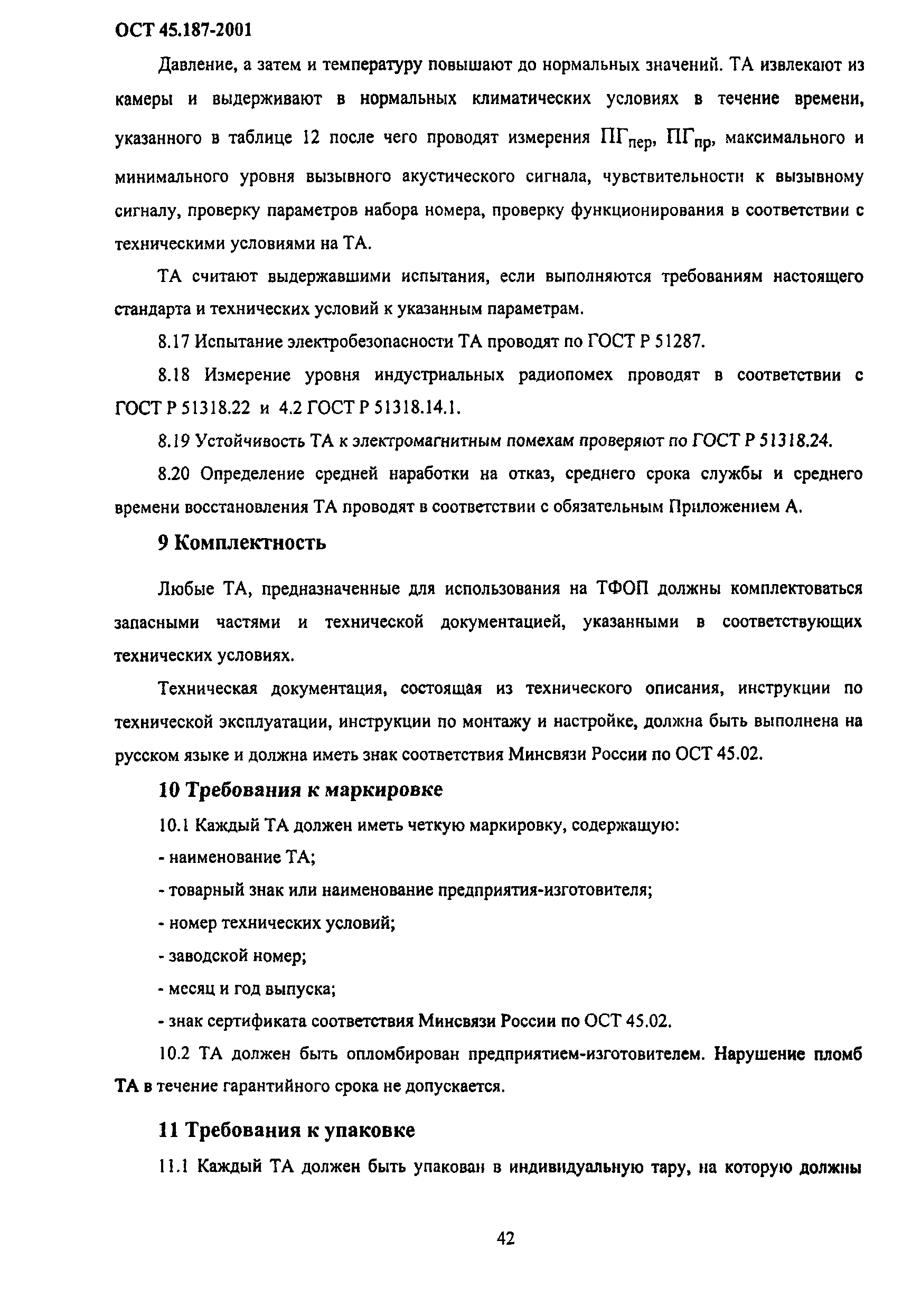 ОСТ 45.187-2001

Давление, а затем и температуру повышают до нормальных значений. ТА извлекают из камеры и выдерживают в нормальных климатических условиях в течение времени, указанного в таблице 12 после чего проводят измерения $ПГ_{пер}$, $ПГ_{пр}$, максимального и минимального уровня вызывного акустического сигнала, чувствительности к вызывному сигналу, проверку параметров набора номера, проверку функционирования в соответствии с техническими условиями на ТА.

ТА считают выдержавшими испытания, если выполняются требованиям настоящего стандарта и технических условий к указанным параметрам.

8.17 Испытание электробезопасности ТА проводят по ГОСТ Р 51287.

8.18 Измерение уровня индустриальных радиопомех проводят в соответствии с ГОСТ Р 51318.22 и 4.2 ГОСТ Р 51318.14.1.

8.19 Устойчивость ТА к электромагнитным помехам проверяют по ГОСТ Р 51318.24.

8.20 Определение средней наработки на отказ, среднего срока службы и среднего времени восстановления ТА проводят в соответствии с обязательным Приложением А.

9 Комплектность

Любые ТА, предназначенные для использования на ТФОП должны комплектоваться запасными частями и технической документацией, указанными в соответствующих технических условиях.

Техническая документация, состоящая из технического описания, инструкции по технической эксплуатации, инструкции по монтажу и настройке, должна быть выполнена на русском языке и должна иметь знак соответствия Минсвязи России по ОСТ 45.02.

10 Требования к маркировке

10.1 Каждый ТА должен иметь четкую маркировку, содержащую:

- наименование ТА;

- товарный знак или наименование предприятия-изготовителя;

- номер технических условий;

- заводской номер;

- месяц и год выпуска;

- знак сертификата соответствия Минсвязи России по ОСТ 45.02.

10.2 ТА должен быть опломбирован предприятием-изготовителем. Нарушение пломб ТА в течение гарантийного срока не допускается.

11 Требования к упаковке

11.1 Каждый ТА должен быть упакован в индивидуальную тару, на которую должны

42